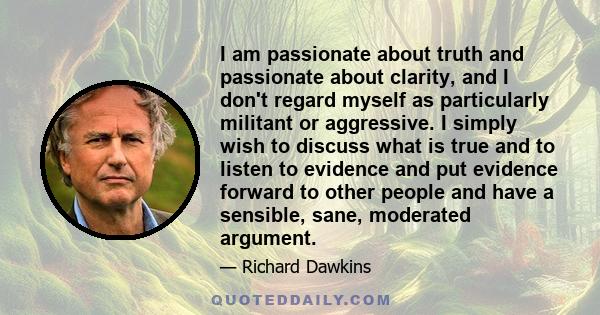 I am passionate about truth and passionate about clarity, and I don't regard myself as particularly militant or aggressive. I simply wish to discuss what is true and to listen to evidence and put evidence forward to other people and have a sensible, sane, moderated argument.

— Richard Dawkins

QUOTEDDAILY.COM